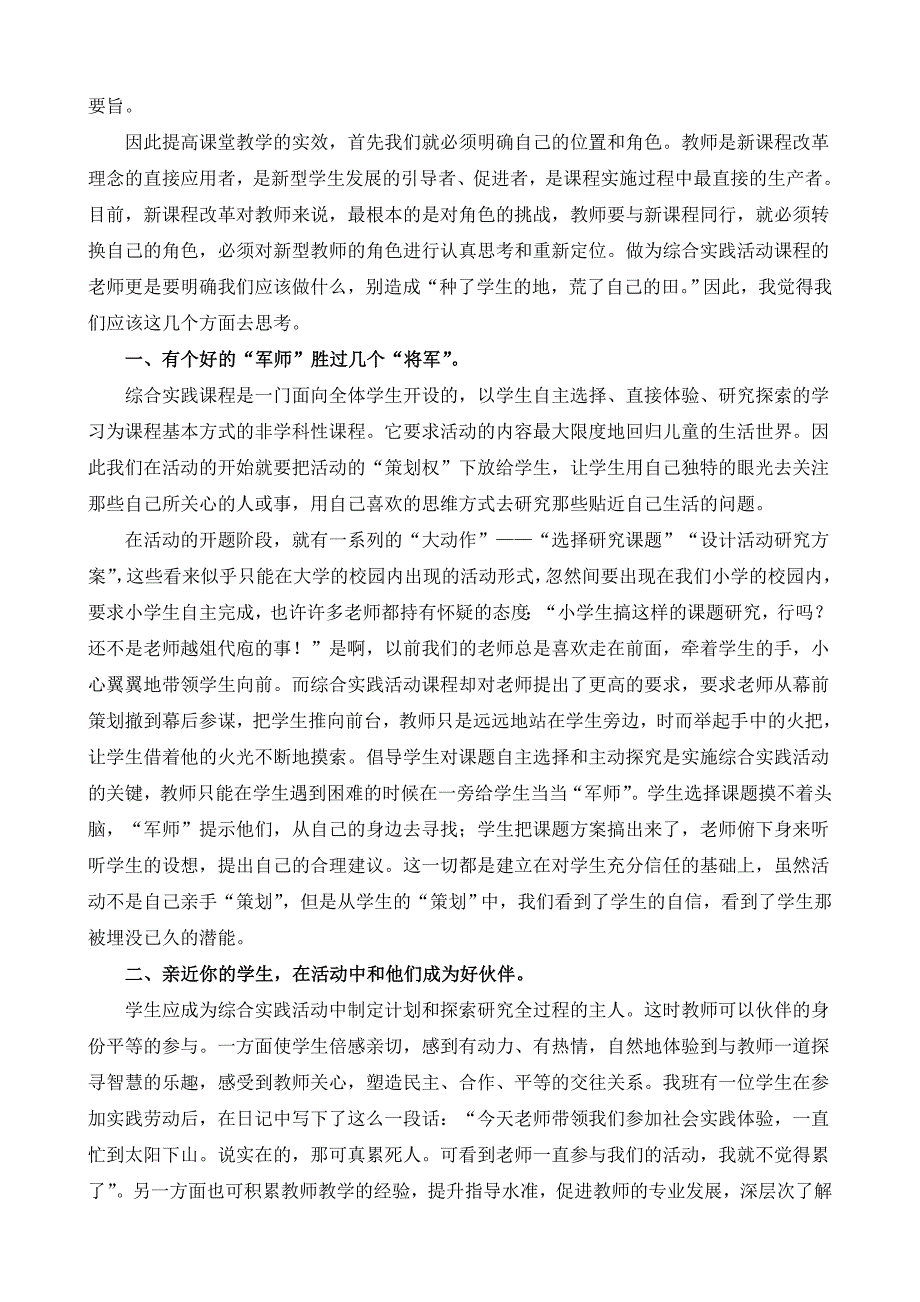 要旨。

因此提高课堂教学的实效，首先我们就必须明确自己的位置和角色。教师是新课程改革理念的直接应用者，是新型学生发展的引导者、促进者，是课程实施过程中最直接的生产者。目前，新课程改革对教师来说，最根本的是对角色的挑战，教师要与新课程同行，就必须转换自己的角色，必须对新型教师的角色进行认真思考和重新定位。做为综合实践活动课程的老师更是要明确我们应该做什么，别造成“种了学生的地，荒了自己的田。”因此，我觉得我们应该这几个方面去思考。

一、有个好的“军师”胜过几个“将军”。

综合实践课程是一门面向全体学生开设的，以学生自主选择、直接体验、研究探索的学习为课程基本方式的非学科性课程。它要求活动的内容最大限度地回归儿童的生活世界。因此我们在活动的开始就要把活动的“策划权”下放给学生，让学生用自己独特的眼光去关注那些自己所关心的人或事，用自己喜欢的思维方式去研究那些贴近自己生活的问题。

在活动的开题阶段，就有一系列的“大动作”——“选择研究课题”“设计活动研究方案”，这些看来似乎只能在大学的校园内出现的活动形式，忽然间要出现在我们小学的校园内，要求小学生自主完成，也许许多老师都持有怀疑的态度：“小学生搞这样的课题研究，行吗？还不是老师越俎代庖的事！”是啊，以前我们的老师总是喜欢走在前面，牵着学生的手，小心翼翼地带领学生向前。而综合实践活动课程却对老师提出了更高的要求，要求老师从幕前策划撤到幕后参谋，把学生推向前台，教师只是远远地站在学生旁边，时而举起手中的火把，让学生借着他的火光不断地摸索。倡导学生对课题自主选择和主动探究是实施综合实践活动的关键，教师只能在学生遇到困难的时候在一旁给学生当当“军师”。学生选择课题摸不着头脑，“军师”提示他们，从自己的身边去寻找；学生把课题方案搞出来了，老师俯下身来听听学生的设想，提出自己的合理建议。这一切都是建立在对学生充分信任的基础上，虽然活动不是自己亲手“策划”，但是从学生的“策划”中，我们看到了学生的自信，看到了学生那被埋没已久的潜能。

二、亲近你的学生，在活动中和他们成为好伙伴。

学生应成为综合实践活动中制定计划和探索研究全过程的主人。这时教师可以伙伴的身份平等的参与。一方面使学生倍感亲切，感到有动力、有热情，自然地体验到与教师一道探寻智慧的乐趣，感受到教师关心，塑造民主、合作、平等的交往关系。我班有一位学生在参加实践劳动后，在日记中写下了这么一段话：“今天老师带领我们参加社会实践体验，一直忙到太阳下山。说实在的，那可真累死人。可看到老师一直参与我们的活动，我就不觉得累了”。另一方面也可积累教师教学的经验，提升指导水准，促进教师的专业发展，深层次了解